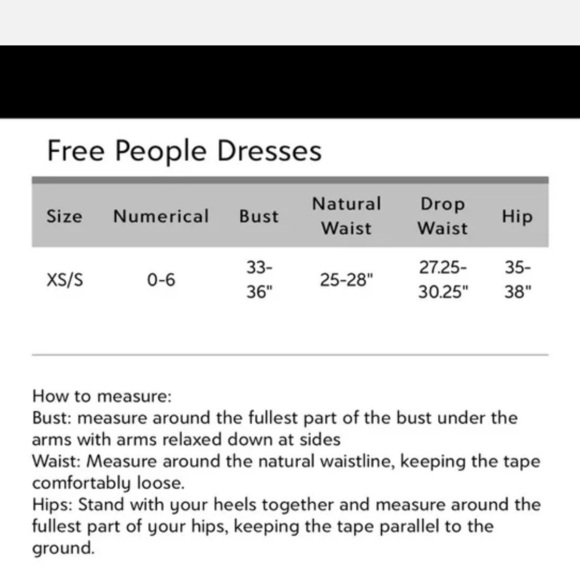 Free People Dresses

| Size | Numerical | Bust | Natural Waist | Drop Waist | Hip |
|---|---|---|---|---|---|
| XS/S | 0-6 | 33-36" | 25-28" | 27.25-30.25" | 35-38" |

How to measure:
Bust: measure around the fullest part of the bust under the arms with arms relaxed down at sides
Waist: Measure around the natural waistline, keeping the tape comfortably loose.
Hips: Stand with your heels together and measure around the fullest part of your hips, keeping the tape parallel to the ground.